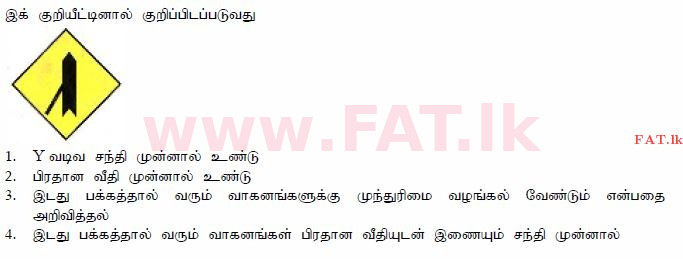 இக் குறியீட்டினால் குறிப்பிடப்படுவது

www.FAT.lk

FAT.lk

1. Y வடிவ சந்தி முன்னால் உண்டு
2. பிரதான வீதி முன்னால் உண்டு
3. இடது பக்கத்தால் வரும் வாகனங்களுக்கு முந்துரிமை வழங்கல் வேண்டும் என்பதை அறிவித்தல்
4. இடது பக்கத்தால் வரும் வாகனங்கள் பிரதான வீதியுடன் இணையும் சந்தி முன்னால்